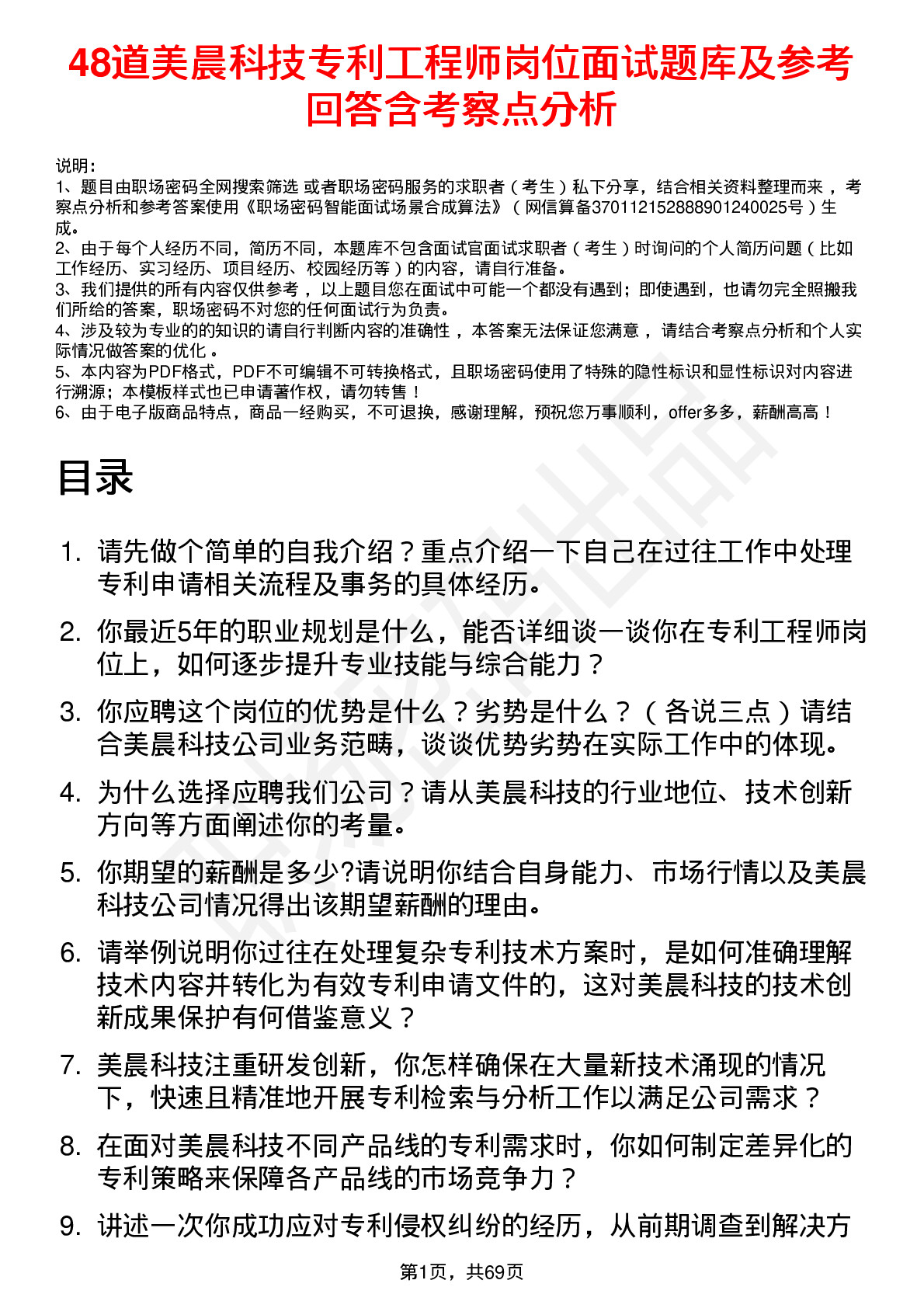 48道美晨科技专利工程师岗位面试题库及参考回答含考察点分析

说明：
1、题目由职场密码全网搜索筛选 或者职场密码服务的求职者（考生）私下分享，结合相关资料整理而来，考察点分析和参考答案使用《职场密码智能面试场景合成算法》（网信算备370112152888901240025号）生成。
2、由于每个人经历不同，简历不同，本题库不包含面试官面试求职者（考生）时询问的个人简历问题（比如工作经历、实习经历、项目经历、校园经历等）的内容，请自行准备。
3、我们提供的所有内容仅供参考，以上题目您在面试中可能一个都没有遇到；即使遇到，也请勿完全照搬我们所给的答案，职场密码不对您的任何面试行为负责。
4、涉及较为专业的的知识的请自行判断内容的准确性，本答案无法保证您满意，请结合考察点分析和个人实际情况做答案的优化。
5、本内容为PDF格式，PDF不可编辑不可转换格式，且职场密码使用了特殊的隐性标识和显性标识对内容进行溯源；本模板样式也已申请著作权，请勿转售！
6、由于电子版商品特点，商品一经购买，不可退换，感谢理解，预祝您万事顺利，offer多多，薪酬高高！

目录

1. 请先做个简单的自我介绍？重点介绍一下自己在过往工作中处理专利申请相关流程及事务的具体经历。
2. 你最近5年的职业规划是什么，能否详细谈一谈你在专利工程师岗位上，如何逐步提升专业技能与综合能力？
3. 你应聘这个岗位的优势是什么？劣势是什么？（各说三点）请结合美晨科技公司业务范畴，谈谈优势劣势在实际工作中的体现。
4. 为什么选择应聘我们公司？请从美晨科技的行业地位、技术创新方向等方面阐述你的考量。
5. 你期望的薪酬是多少?请说明你结合自身能力、市场行情以及美晨科技公司情况得出该期望薪酬的理由。
6. 请举例说明你过往在处理复杂专利技术方案时，是如何准确理解技术内容并转化为有效专利申请文件的，这对美晨科技的技术创新成果保护有何借鉴意义？
7. 美晨科技注重研发创新，你怎样确保在大量新技术涌现的情况下，快速且精准地开展专利检索与分析工作以满足公司需求？
8. 在面对美晨科技不同产品线的专利需求时，你如何制定差异化的专利策略来保障各产品线的市场竞争力？
9. 讲述一次你成功应对专利侵权纠纷的经历，从前期调查到解决方

第1页，共69页